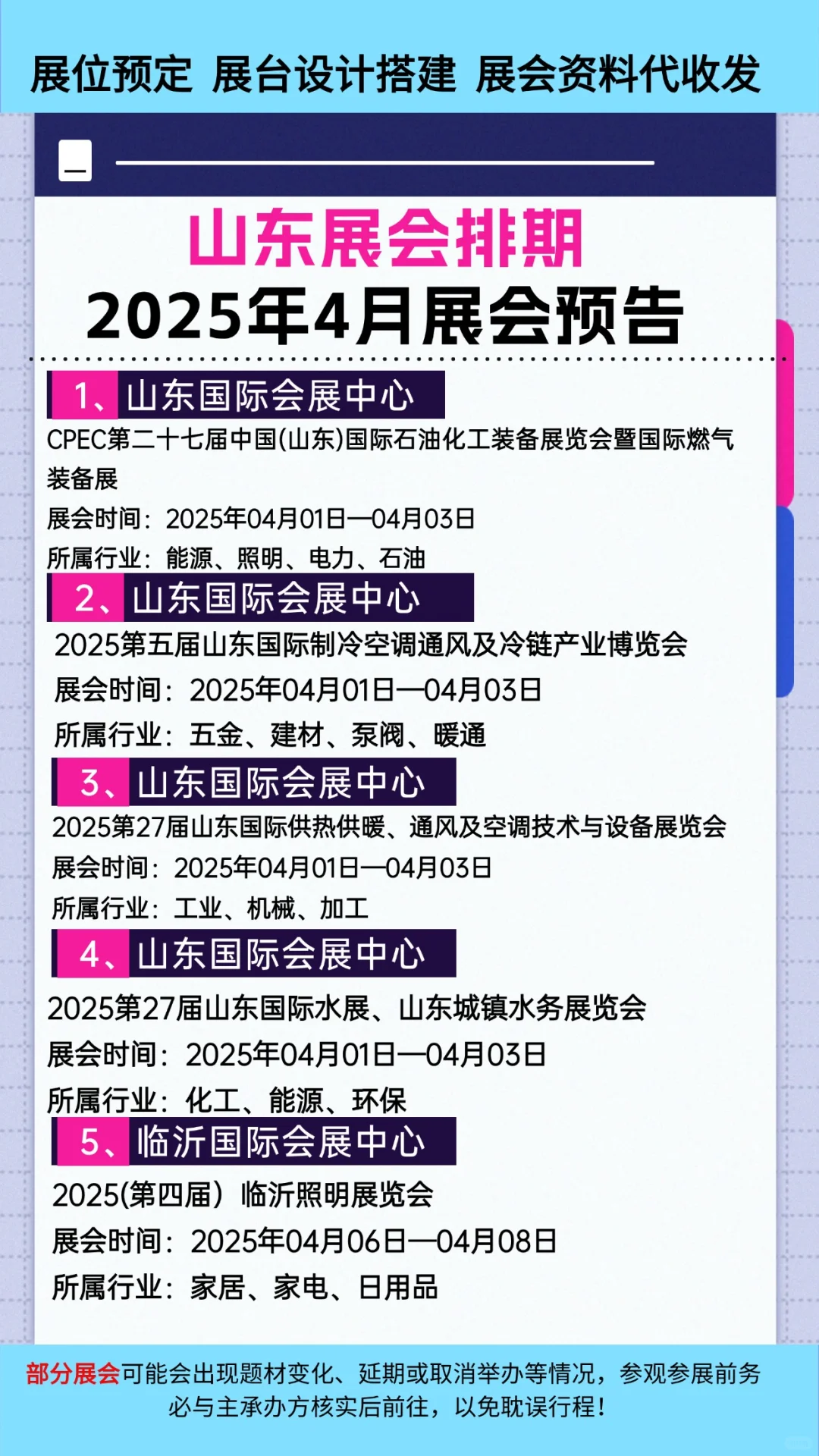 展位预定 展台设计搭建 展会资料代收发

山东展会排期
2025年4月展会预告

1、山东国际会展中心
CPEC第二十七届中国(山东)国际石油化工装备展览会暨国际燃气装备展
展会时间：2025年04月01日—04月03日
所属行业：能源、照明、电力、石油

2、山东国际会展中心
2025第五届山东国际制冷空调通风及冷链产业博览会
展会时间：2025年04月01日—04月03日
所属行业：五金、建材、泵阀、暖通

3、山东国际会展中心
2025第27届山东国际供热供暖、通风及空调技术与设备展览会
展会时间：2025年04月01日—04月03日
所属行业：工业、机械、加工

4、山东国际会展中心
2025第27届山东国际水展、山东城镇水务展览会
展会时间：2025年04月01日—04月03日
所属行业：化工、能源、环保

5、临沂国际会展中心
2025(第四届）临沂照明展览会
展会时间：2025年04月06日—04月08日
所属行业：家居、家电、日用品

部分展会可能会出现题材变化、延期或取消举办等情况，参观参展前务必与主承办方核实后前往，以免耽误行程！